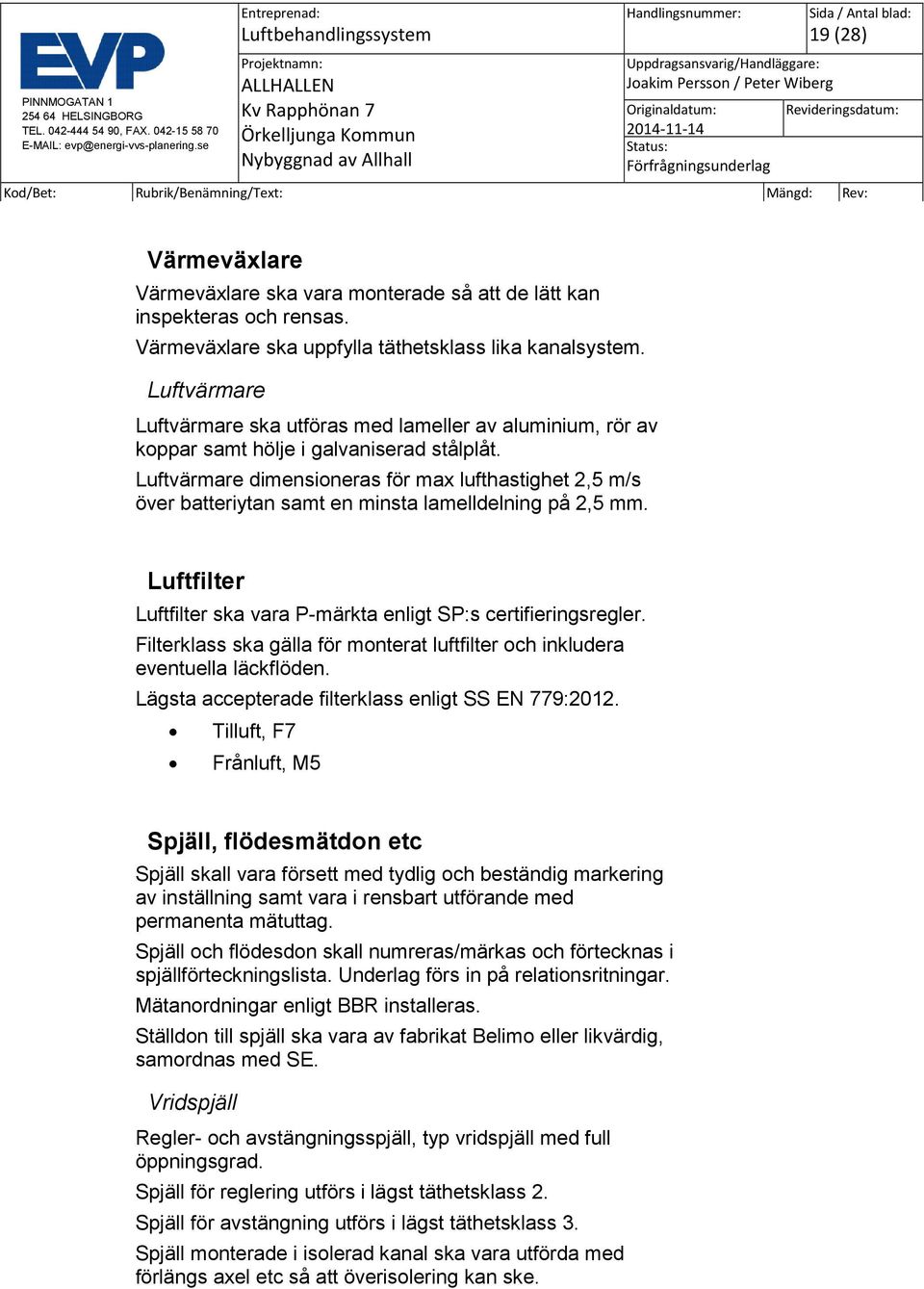 EVP

PINNMOGATAN 1
254 64 HELSINGBORG
TEL. 042-444 54 90, FAX. 042-15 58 70
E-MAIL: evp@energi-vvs-planering.se

Entreprenad:
Luftbehandlingssystem

Projektnamn:
ALLHALLEN
Kv Rapphönan 7
Örkelljunga Kommun
Nybyggnad av Allhall

Handlingsnummer:

Sida / Antal blad:
19 (28)

Uppdragsansvarig/Handläggare:
Joakim Persson / Peter Wiberg

Originaldatum:
2014-11-14

Revideringsdatum:

Status:
Förfrågningsunderlag

Kod/Bet: Rubrik/Benämning/Text: Mängd: Rev:

Värmeväxlare

Värmeväxlare ska vara monterade så att de lätt kan inspekteras och rensas.

Värmeväxlare ska uppfylla täthetsklass lika kanalsystem.

Luftvärmare

Luftvärmare ska utföras med lameller av aluminium, rör av koppar samt hölje i galvaniserad stålplåt.

Luftvärmare dimensioneras för max lufthastighet 2,5 m/s över batteriytan samt en minsta lamelldelning på 2,5 mm.

Luftfilter

Luftfilter ska vara P-märkta enligt SP:s certifieringsregler.

Filterklass ska gälla för monterat luftfilter och inkludera eventuella läckflöden.

Lägsta accepterade filterklass enligt SS EN 779:2012.

• Tilluft, F7
• Frånluft, M5

Spjäll, flödesmätdon etc

Spjäll skall vara försett med tydlig och beständig markering av inställning samt vara i rensbart utförande med permanenta mätuttag.

Spjäll och flödesdon skall numreras/märkas och förtecknas i spjällförteckningslista. Underlag förs in på relationsritningar.

Mätanordningar enligt BBR installeras.

Ställdon till spjäll ska vara av fabrikat Belimo eller likvärdig, samordnas med SE.

Vridspjäll

Regler- och avstängningsspjäll, typ vridspjäll med full öppningsgrad.

Spjäll för reglering utförs i lägst täthetsklass 2.

Spjäll för avstängning utförs i lägst täthetsklass 3.

Spjäll monterade i isolerad kanal ska vara utförda med förlängs axel etc så att överisolering kan ske.